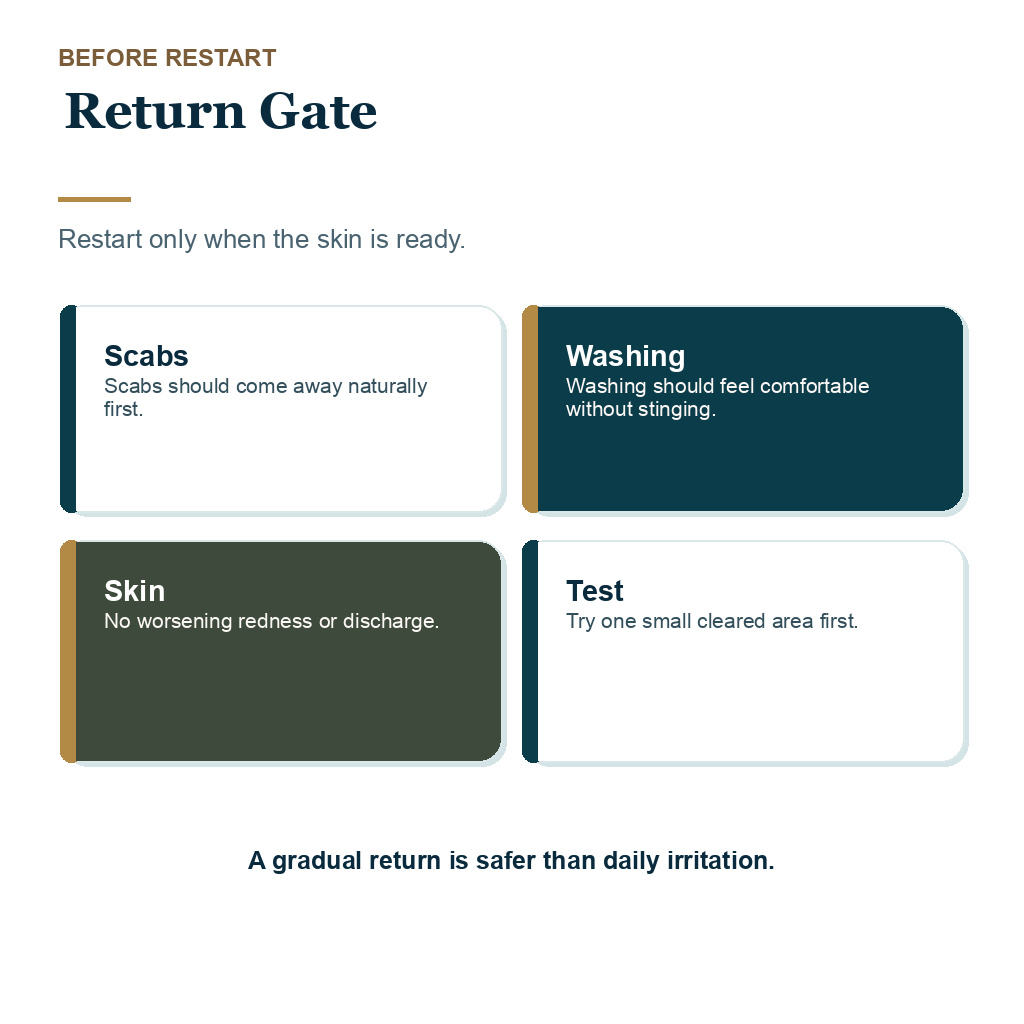 BEFORE RESTART

Return Gate

Restart only when the skin is ready.

Scabs
Scabs should come away naturally first.

Washing
Washing should feel comfortable without stinging.

Skin
No worsening redness or discharge.

Test
Try one small cleared area first.

A gradual return is safer than daily irritation.